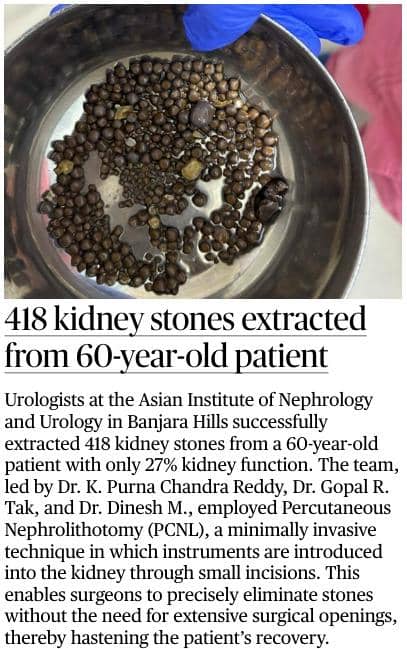 418 kidney stones extracted from 60-year-old patient

Urologists at the Asian Institute of Nephrology and Urology in Banjara Hills successfully extracted 418 kidney stones from a 60-year-old patient with only 27% kidney function. The team, led by Dr. K. Purna Chandra Reddy, Dr. Gopal R. Tak, and Dr. Dinesh M., employed Percutaneous Nephrolithotomy (PCNL), a minimally invasive technique in which instruments are introduced into the kidney through small incisions. This enables surgeons to precisely eliminate stones without the need for extensive surgical openings, thereby hastening the patient's recovery.